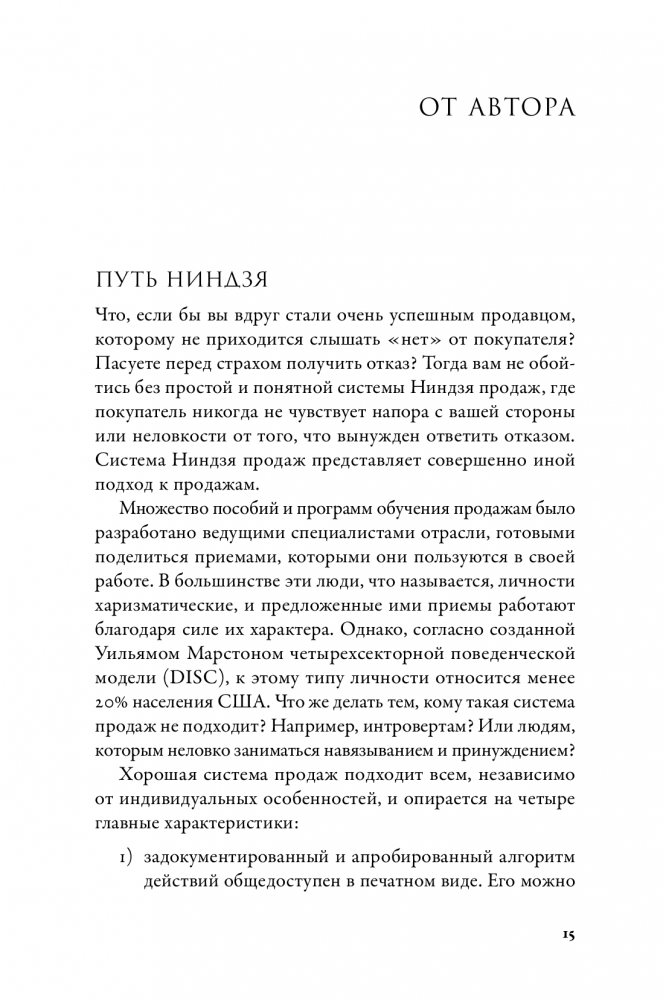 ОТ АВТОРА

ПУТЬ НИНДЗЯ

Что, если бы вы вдруг стали очень успешным продавцом, которому не приходится слышать «нет» от покупателя? Пасуете перед страхом получить отказ? Тогда вам не обойтись без простой и понятной системы Ниндзя продаж, где покупатель никогда не чувствует напора с вашей стороны или неловкости от того, что вынужден ответить отказом. Система Ниндзя продаж представляет совершенно иной подход к продажам.

Множество пособий и программ обучения продажам было разработано ведущими специалистами отрасли, готовыми поделиться приемами, которыми они пользуются в своей работе. В большинстве эти люди, что называется, личности харизматические, и предложенные ими приемы работают благодаря силе их характера. Однако, согласно созданной Уильямом Марстоном четырехсекторной поведенческой модели (DISC), к этому типу личности относится менее 20% населения США. Что же делать тем, кому такая система продаж не подходит? Например, интровертам? Или людям, которым неловко заниматься навязыванием и принуждением?

Хорошая система продаж подходит всем, независимо от индивидуальных особенностей, и опирается на четыре главные характеристики:

1) задокументированный и апробированный алгоритм действий общедоступен в печатном виде. Его можно

15